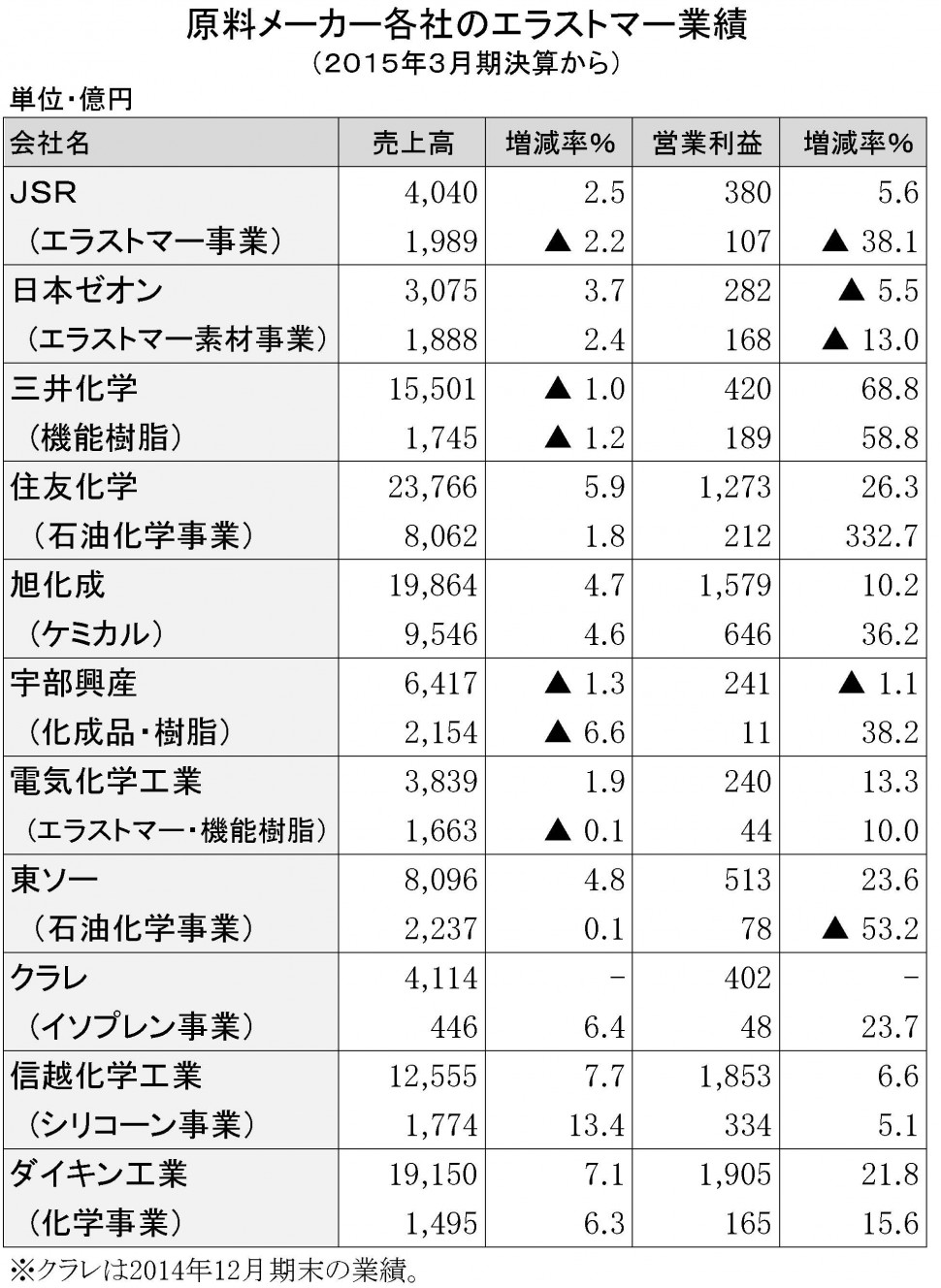 原料メーカー各社のエラストマー業績
（2015年3月期決算から）

単位・億円

| 会社名 | 売上高 | 増減率％ | 営業利益 | 増減率％ |
|---|---|---|---|---|
| JSR | 4,040 | 2.5 | 380 | 5.6 |
| （エラストマー事業） | 1,989 | ▲ 2.2 | 107 | ▲ 38.1 |
| 日本ゼオン | 3,075 | 3.7 | 282 | ▲ 5.5 |
| （エラストマー素材事業） | 1,888 | 2.4 | 168 | ▲ 13.0 |
| 三井化学 | 15,501 | ▲ 1.0 | 420 | 68.8 |
| （機能樹脂） | 1,745 | ▲ 1.2 | 189 | 58.8 |
| 住友化学 | 23,766 | 5.9 | 1,273 | 26.3 |
| （石油化学事業） | 8,062 | 1.8 | 212 | 332.7 |
| 旭化成 | 19,864 | 4.7 | 1,579 | 10.2 |
| （ケミカル） | 9,546 | 4.6 | 646 | 36.2 |
| 宇部興産 | 6,417 | ▲ 1.3 | 241 | ▲ 1.1 |
| （化成品・樹脂） | 2,154 | ▲ 6.6 | 11 | 38.2 |
| 電気化学工業 | 3,839 | 1.9 | 240 | 13.3 |
| （エラストマー・機能樹脂） | 1,663 | ▲ 0.1 | 44 | 10.0 |
| 東ソー | 8,096 | 4.8 | 513 | 23.6 |
| （石油化学事業） | 2,237 | 0.1 | 78 | ▲ 53.2 |
| クラレ | 4,114 | − | 402 | − |
| （イソプレン事業） | 446 | 6.4 | 48 | 23.7 |
| 信越化学工業 | 12,555 | 7.7 | 1,853 | 6.6 |
| （シリコーン事業） | 1,774 | 13.4 | 334 | 5.1 |
| ダイキン工業 | 19,150 | 7.1 | 1,905 | 21.8 |
| （化学事業） | 1,495 | 6.3 | 165 | 15.6 |

※クラレは2014年12月期末の業績。